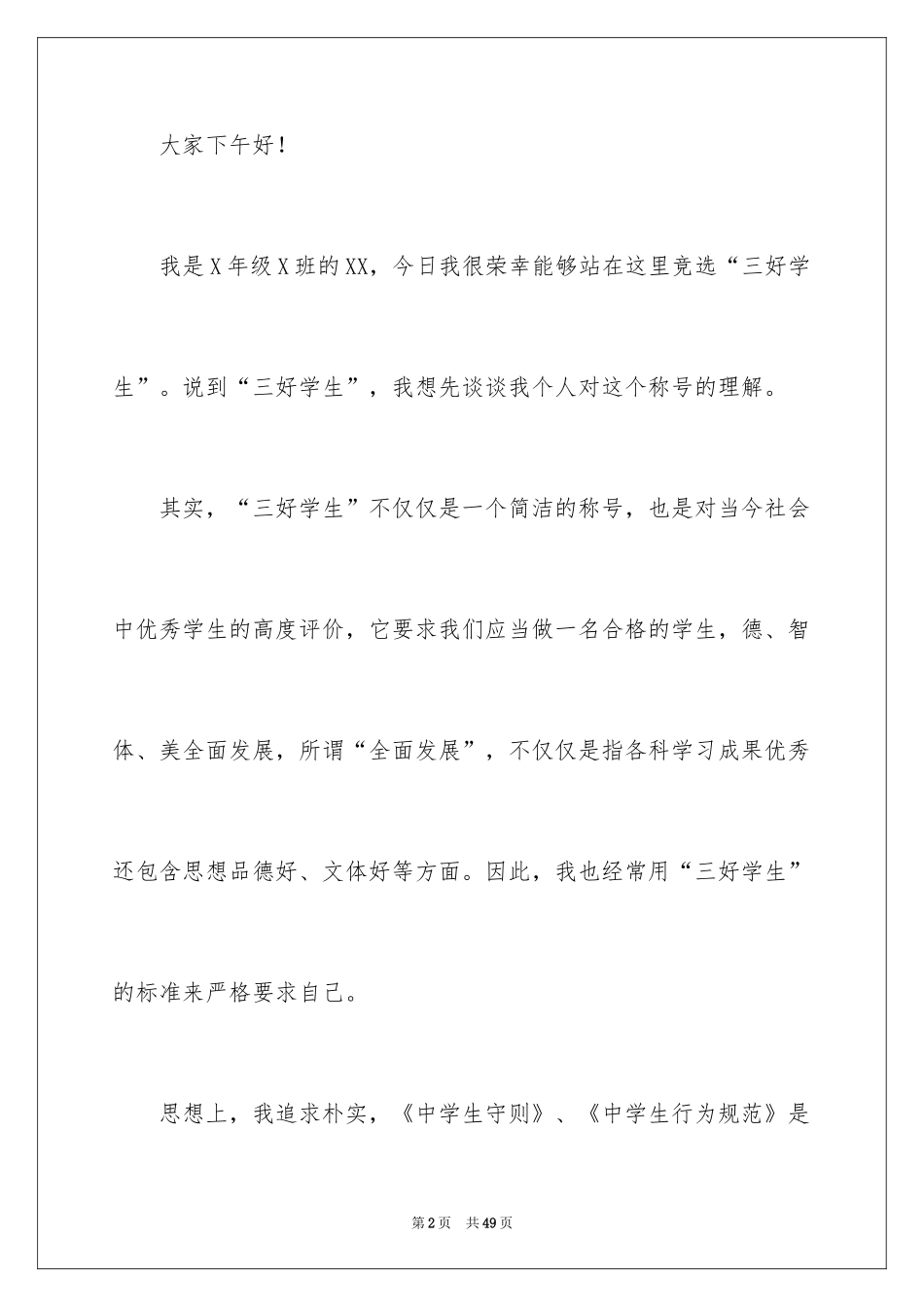 大家下午好！

我是X年级X班的XX，今日我很荣幸能够站在这里竞选“三好学生”。说到“三好学生”，我想先谈谈我个人对这个称号的理解。

其实，“三好学生”不仅仅是一个简洁的称号，也是对当今社会中优秀学生的高度评价，它要求我们应当做一名合格的学生，德、智体、美全面发展，所谓“全面发展”，不仅仅是指各科学习成果优秀还包含思想品德好、文体好等方面。因此，我也经常用“三好学生”的标准来严格要求自己。

思想上，我追求朴实，《中学生守则》、《中学生行为规范》是

第2页 共49页